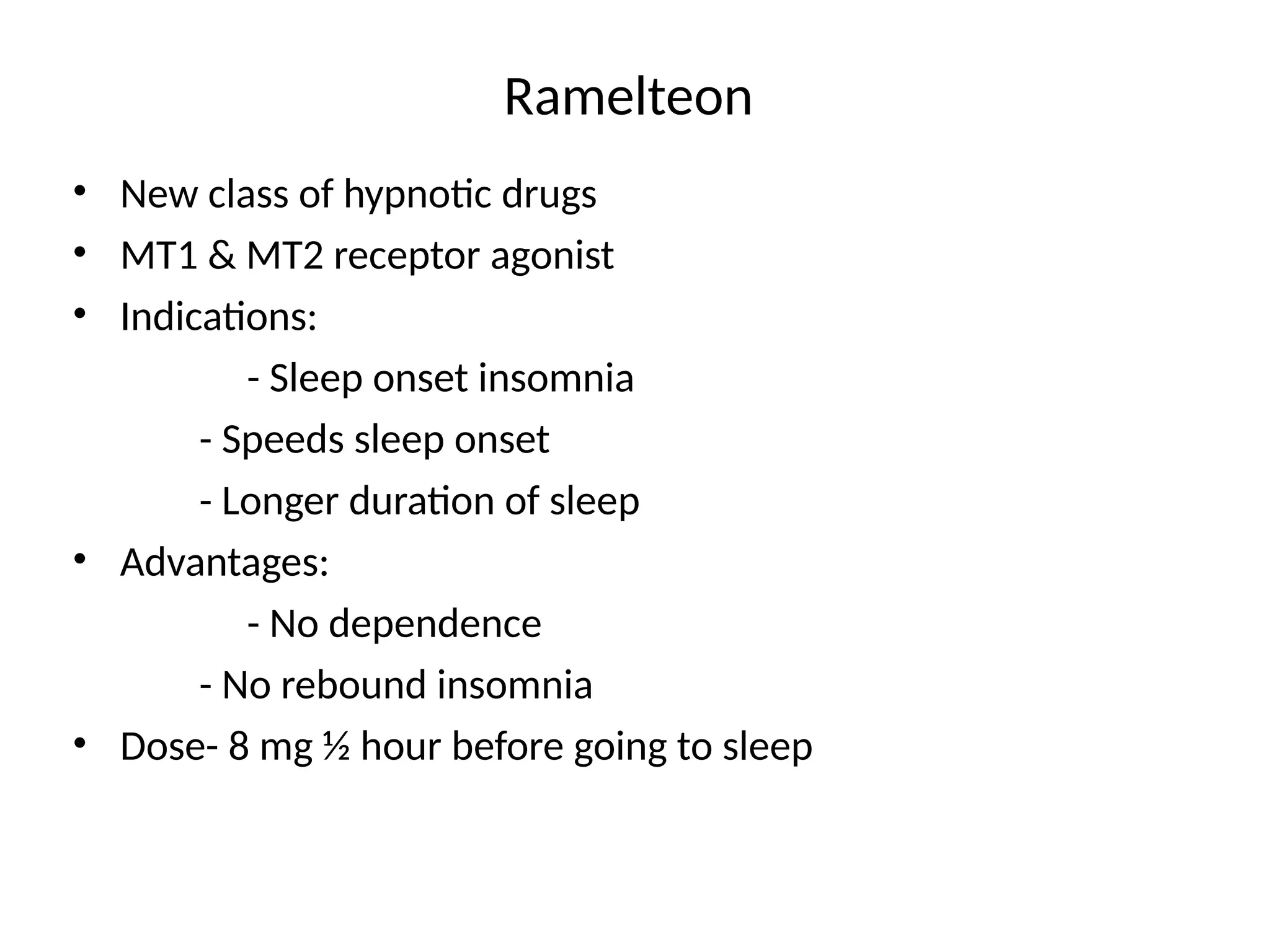 Ramelteon

• New class of hypnotic drugs
• MT1 & MT2 receptor agonist
• Indications:
- Sleep onset insomnia
- Speeds sleep onset
- Longer duration of sleep
• Advantages:
- No dependence
- No rebound insomnia
• Dose- 8 mg ½ hour before going to sleep